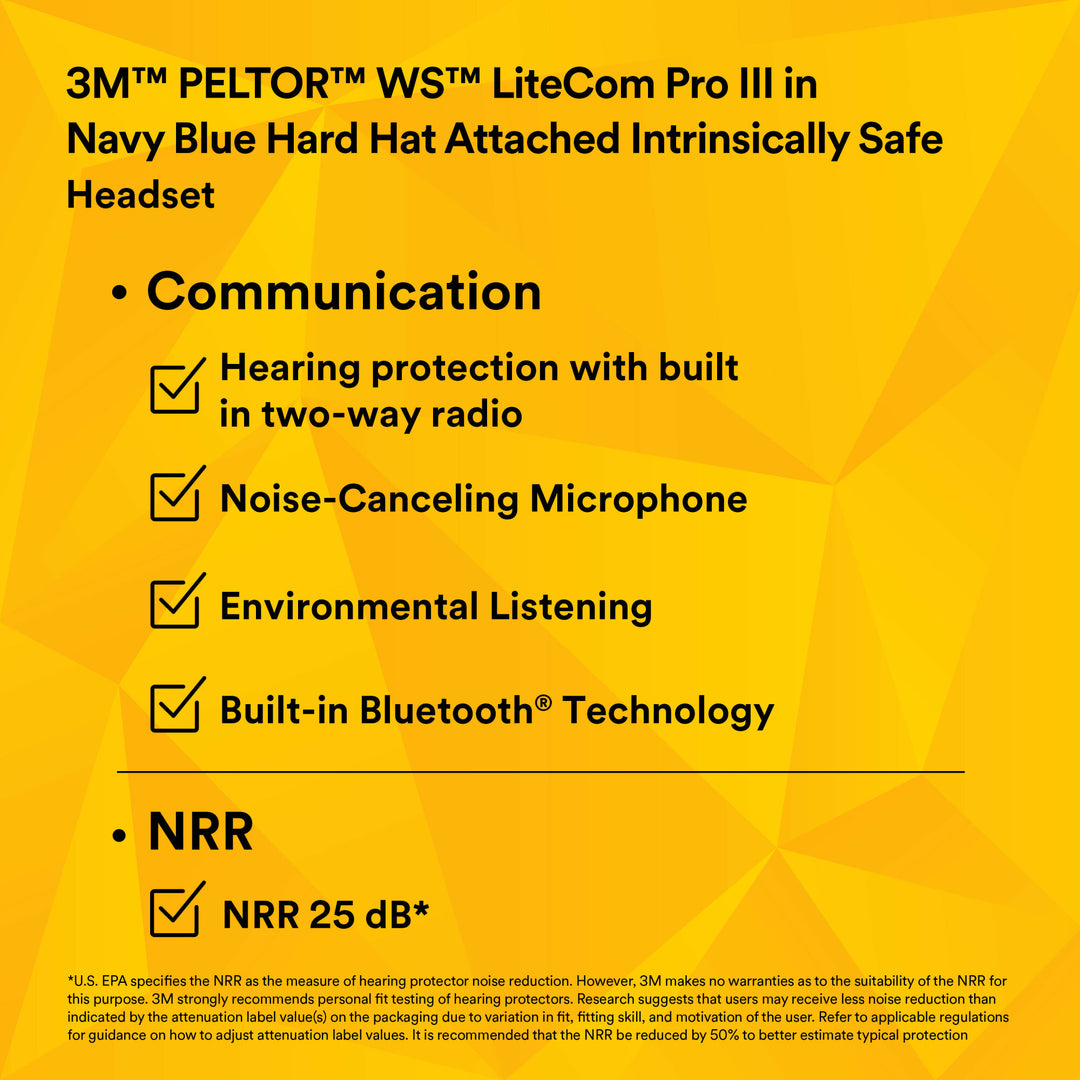 3M™ PELTOR™ WS™ LiteCom Pro III in Navy Blue Hard Hat Attached Intrinsically Safe Headset

• Communication

Hearing protection with built in two-way radio

Noise-Canceling Microphone

Environmental Listening

Built-in Bluetooth® Technology

• NRR

NRR 25 dB*

*U.S. EPA specifies the NRR as the measure of hearing protector noise reduction. However, 3M makes no warranties as to the suitability of the NRR for this purpose. 3M strongly recommends personal fit testing of hearing protectors. Research suggests that users may receive less noise reduction than indicated by the attenuation label value(s) on the packaging due to variation in fit, fitting skill, and motivation of the user. Refer to applicable regulations for guidance on how to adjust attenuation label values. It is recommended that the NRR be reduced by 50% to better estimate typical protection